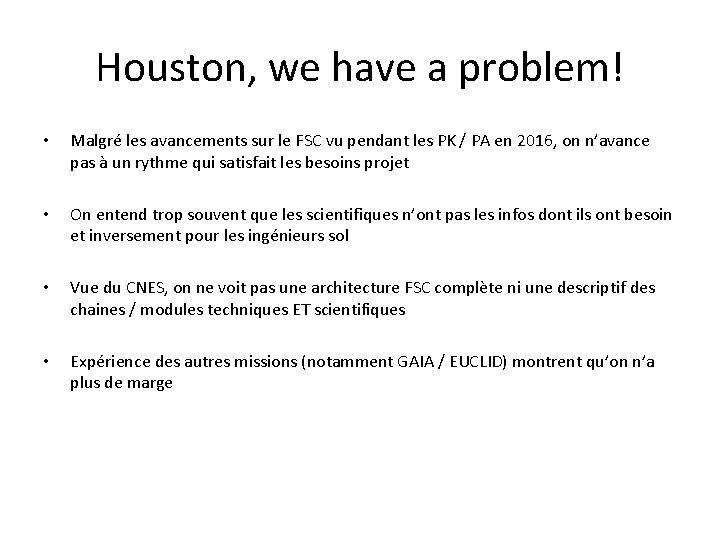 Houston, we have a problem!

• Malgré les avancements sur le FSC vu pendant les PK / PA en 2016, on n'avance pas à un rythme qui satisfait les besoins projet

• On entend trop souvent que les scientifiques n'ont pas les infos dont ils ont besoin et inversement pour les ingénieurs sol

• Vue du CNES, on ne voit pas une architecture FSC complète ni une descriptif des chaines / modules techniques ET scientifiques

• Expérience des autres missions (notamment GAIA / EUCLID) montrent qu'on n'a plus de marge